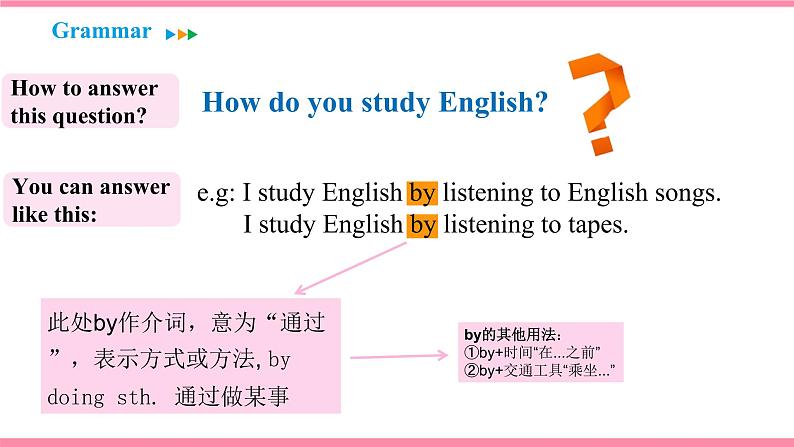 Grammar

How to answer this question?

How do you study English?

You can answer like this:

e.g: I study English by listening to English songs.
I study English by listening to tapes.

此处by作介词，意为“通过”，表示方式或方法, by doing sth. 通过做某事

by的其他用法:
①by+时间“在...之前”
②by+交通工具“乘坐...”